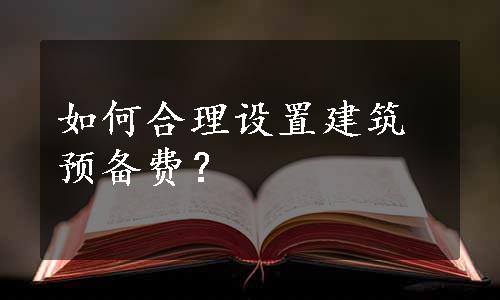 如何合理设置建筑预备费？